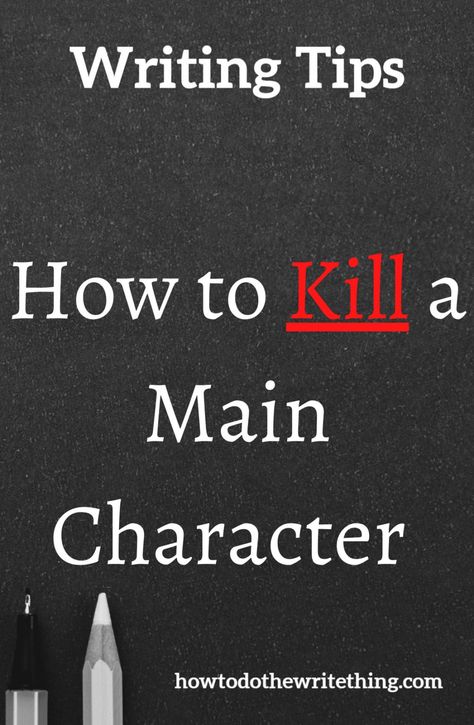 Writing Tips

How to Kill a Main Character

howtodothewritething.com